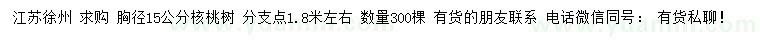 江苏徐州 求购 胸径15公分核桃树 分支点1.8米左右 数量300棵 有货的朋友联系 电话微信同号： 有货私聊！